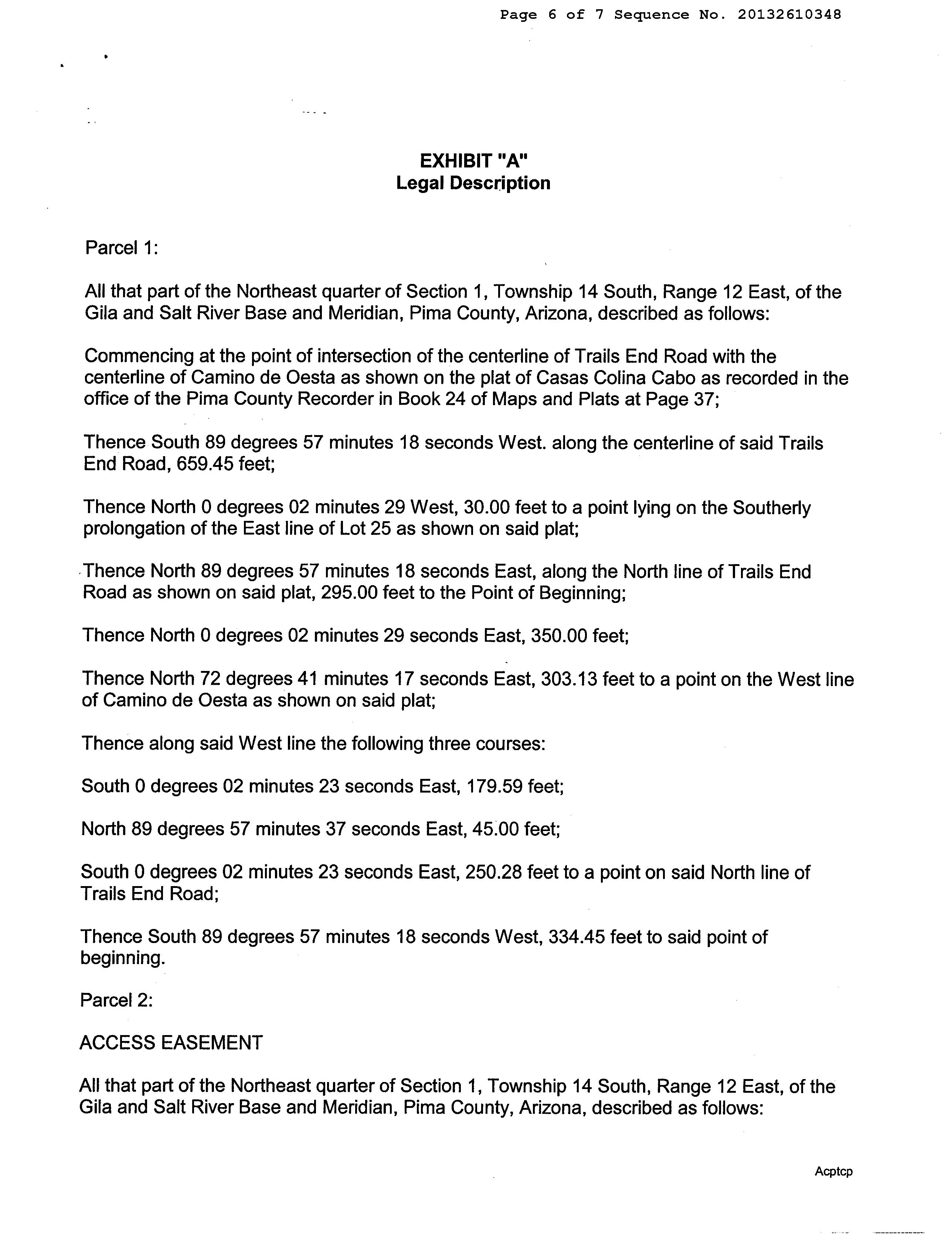 Page 6 of 7 Sequence No. 20132610348

EXHIBIT "A"
Legal Description

Parcel 1:

All that part of the Northeast quarter of Section 1, Township 14 South, Range 12 East, of the Gila and Salt River Base and Meridian, Pima County, Arizona, described as follows:

Commencing at the point of intersection of the centerline of Trails End Road with the centerline of Camino de Oesta as shown on the plat of Casas Colina Cabo as recorded in the office of the Pima County Recorder in Book 24 of Maps and Plats at Page 37;

Thence South 89 degrees 57 minutes 18 seconds West. along the centerline of said Trails End Road, 659.45 feet;

Thence North 0 degrees 02 minutes 29 West, 30.00 feet to a point lying on the Southerly prolongation of the East line of Lot 25 as shown on said plat;

Thence North 89 degrees 57 minutes 18 seconds East, along the North line of Trails End Road as shown on said plat, 295.00 feet to the Point of Beginning;

Thence North 0 degrees 02 minutes 29 seconds East, 350.00 feet;

Thence North 72 degrees 41 minutes 17 seconds East, 303.13 feet to a point on the West line of Camino de Oesta as shown on said plat;

Thence along said West line the following three courses:

South 0 degrees 02 minutes 23 seconds East, 179.59 feet;

North 89 degrees 57 minutes 37 seconds East, 45.00 feet;

South 0 degrees 02 minutes 23 seconds East, 250.28 feet to a point on said North line of Trails End Road;

Thence South 89 degrees 57 minutes 18 seconds West, 334.45 feet to said point of beginning.

Parcel 2:

ACCESS EASEMENT

All that part of the Northeast quarter of Section 1, Township 14 South, Range 12 East, of the Gila and Salt River Base and Meridian, Pima County, Arizona, described as follows:

Acptcp